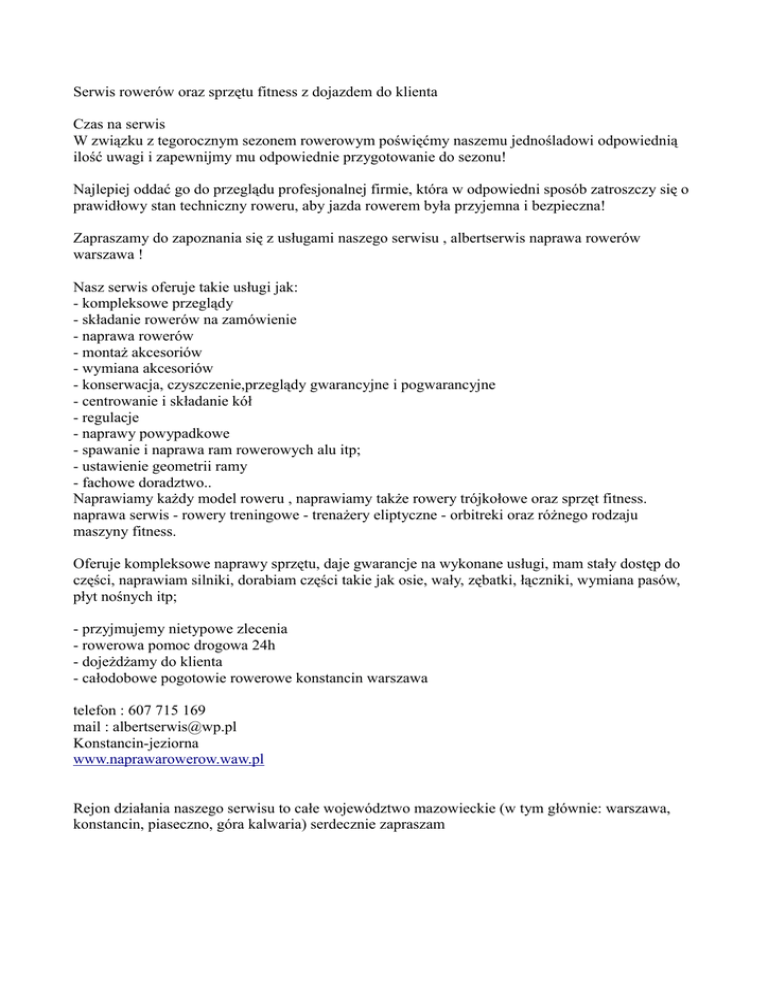 Serwis rowerów oraz sprzętu fitness z dojazdem do klienta

Czas na serwis
W związku z tegorocznym sezonem rowerowym poświęćmy naszemu jednośladowi odpowiednią ilość uwagi i zapewnijmy mu odpowiednie przygotowanie do sezonu!

Najlepiej oddać go do przeglądu profesjonalnej firmie, która w odpowiedni sposób zatroszczy się o prawidłowy stan techniczny roweru, aby jazda rowerem była przyjemna i bezpieczna!

Zapraszamy do zapoznania się z usługami naszego serwisu , albertserwis naprawa rowerów warszawa !

Nasz serwis oferuje takie usługi jak:
- kompleksowe przeglądy
- składanie rowerów na zamówienie
- naprawa rowerów
- montaż akcesoriów
- wymiana akcesoriów
- konserwacja, czyszczenie,przeglądy gwarancyjne i pogwarancyjne
- centrowanie i składanie kół
- regulacje
- naprawy powypadkowe
- spawanie i naprawa ram rowerowych alu itp;
- ustawienie geometrii ramy
- fachowe doradztwo..
Naprawiamy każdy model roweru , naprawiamy także rowery trójkołowe oraz sprzęt fitness. naprawa serwis - rowery treningowe - trenażery eliptyczne - orbitreki oraz różnego rodzaju maszyny fitness.

Oferuje kompleksowe naprawy sprzętu, daje gwarancje na wykonane usługi, mam stały dostęp do części, naprawiam silniki, dorabiam części takie jak osie, wały, zębatki, łączniki, wymiana pasów, płyt nośnych itp;

- przyjmujemy nietypowe zlecenia
- rowerowa pomoc drogowa 24h
- dojeżdżamy do klienta
- całodobowe pogotowie rowerowe konstancin warszawa

telefon : 607 715 169
mail : albertserwis@wp.pl
Konstancin-jeziorna
www.naprawarowerow.waw.pl

Rejon działania naszego serwisu to całe województwo mazowieckie (w tym głównie: warszawa, konstancin, piaseczno, góra kalwaria) serdecznie zapraszam